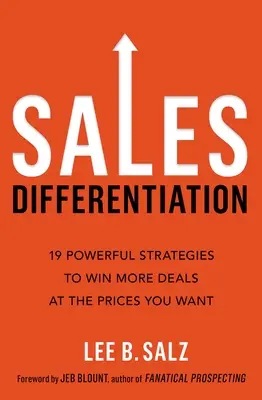 SALES
DIFFERENTIATION

19 POWERFUL STRATEGIES
TO WIN MORE DEALS
AT THE PRICES YOU WANT

LEE B. SALZ

Foreword by JEB BLOUNT, author of FANATICAL PROSPECTING